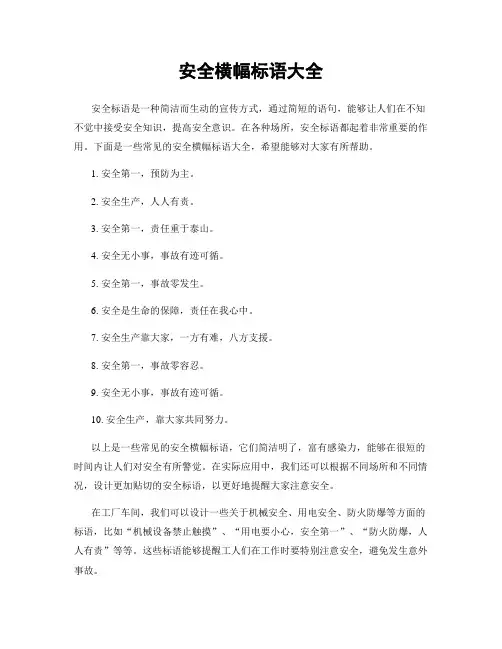 安全横幅标语大全

安全标语是一种简洁而生动的宣传方式，通过简短的语句，能够让人们在不知不觉中接受安全知识，提高安全意识。在各种场所，安全标语都起着非常重要的作用。下面是一些常见的安全横幅标语大全，希望能够对大家有所帮助。

1. 安全第一，预防为主。

2. 安全生产，人人有责。

3. 安全第一，责任重于泰山。

4. 安全无小事，事故有迹可循。

5. 安全第一，事故零发生。

6. 安全是生命的保障，责任在我心中。

7. 安全生产靠大家，一方有难，八方支援。

8. 安全第一，事故零容忍。

9. 安全无小事，事故有迹可循。

10. 安全生产，靠大家共同努力。

以上是一些常见的安全横幅标语，它们简洁明了，富有感染力，能够在很短的时间内让人们对安全有所警觉。在实际应用中，我们还可以根据不同场所和不同情况，设计更加贴切的安全标语，以更好地提醒大家注意安全。

在工厂车间，我们可以设计一些关于机械安全、用电安全、防火防爆等方面的标语，比如“机械设备禁止触摸”、“用电要小心，安全第一”、“防火防爆，人人有责”等等。这些标语能够提醒工人们在工作时要特别注意安全，避免发生意外事故。